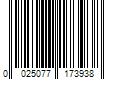 0 025077 173938